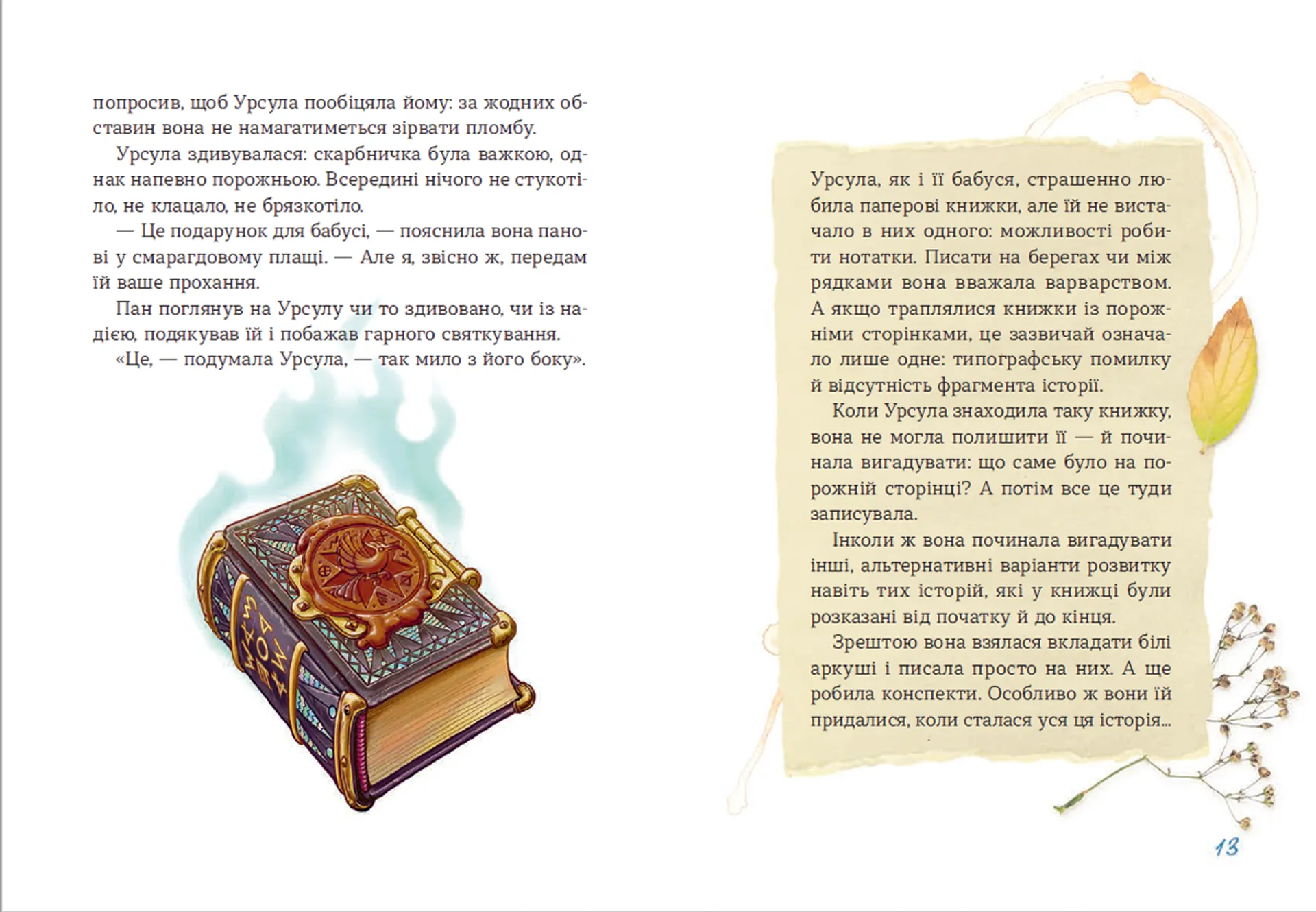 попросив, щоб Урсула пообіцяла йому: за жодних обставин вона не намагатиметься зірвати пломбу.

Урсула здивувалася: скарбничка була важкою, однак напевно порожньою. Всередині нічого не стукотіло, не клацало, не брязкотіло.

— Це подарунок для бабусі, — пояснила вона панові у смарагдовому плащі. — Але я, звісно ж, передам їй ваше прохання.

Пан поглянув на Урсулу чи то здивовано, чи із надією, подякував їй і побажав гарного святкування.

«Це, — подумала Урсула, — так мило з його боку».

Урсула, як і її бабуся, страшенно любила паперові книжки, але їй не вистачало в них одного: можливості робити нотатки. Писати на берегах чи між рядками вона вважала варварством. А якщо траплялися книжки із порожніми сторінками, це зазвичай означало лише одне: типографську помилку й відсутність фрагмента історії.

Коли Урсула знаходила таку книжку, вона не могла полишити її — й починала вигадувати: що саме було на порожній сторінці? А потім все це туди записувала.

Інколи ж вона починала вигадувати інші, альтернативні варіанти розвитку навіть тих історій, які у книжці були розказані від початку й до кінця.

Зрештою вона взялася вкладати білі аркуші і писала просто на них. А ще робила конспекти. Особливо ж вони їй придалися, коли сталася уся ця історія...

13